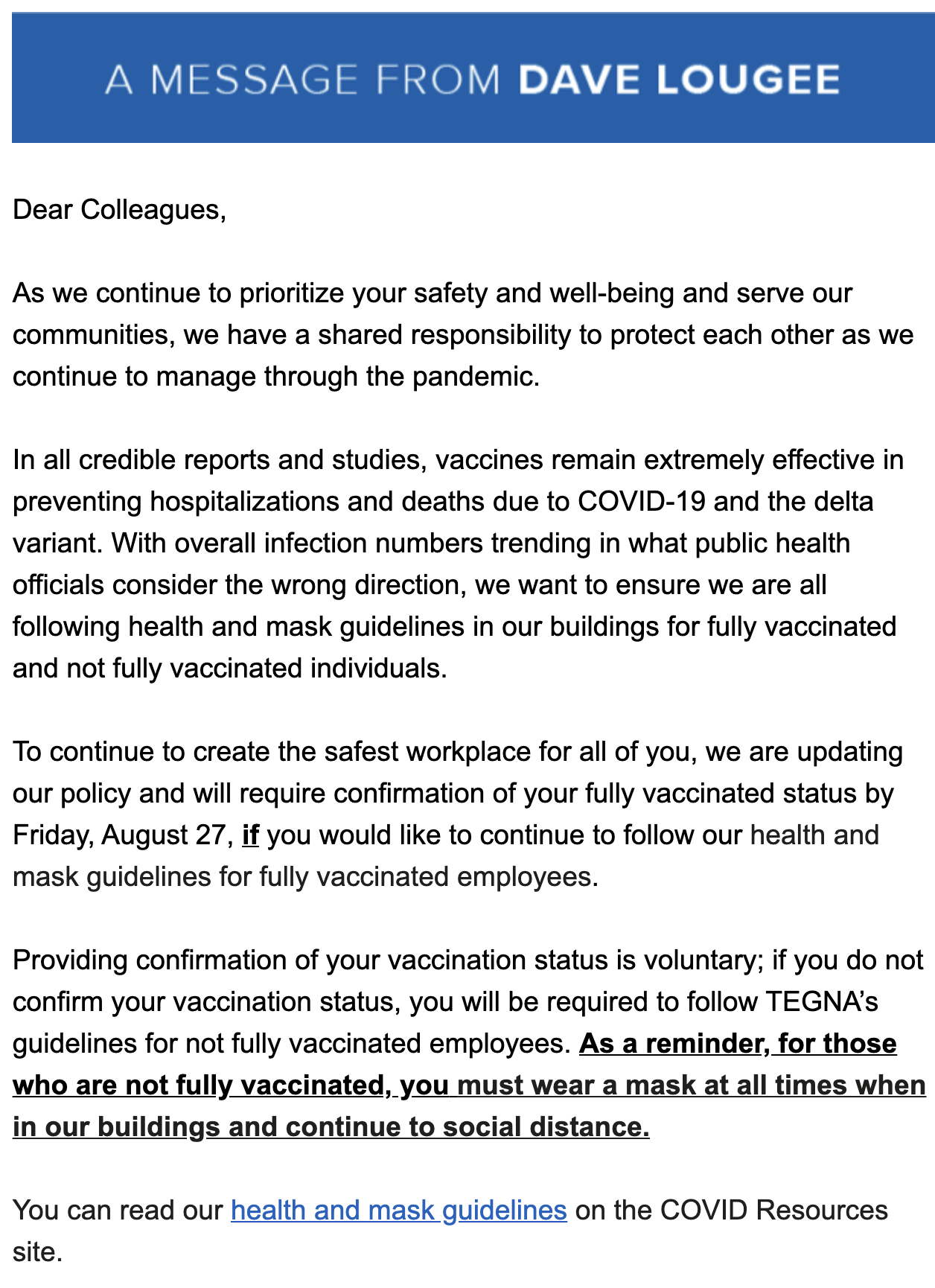 A MESSAGE FROM DAVE LOUGEE

Dear Colleagues,

As we continue to prioritize your safety and well-being and serve our communities, we have a shared responsibility to protect each other as we continue to manage through the pandemic.

In all credible reports and studies, vaccines remain extremely effective in preventing hospitalizations and deaths due to COVID-19 and the delta variant. With overall infection numbers trending in what public health officials consider the wrong direction, we want to ensure we are all following health and mask guidelines in our buildings for fully vaccinated and not fully vaccinated individuals.

To continue to create the safest workplace for all of you, we are updating our policy and will require confirmation of your fully vaccinated status by Friday, August 27, if you would like to continue to follow our health and mask guidelines for fully vaccinated employees.

Providing confirmation of your vaccination status is voluntary; if you do not confirm your vaccination status, you will be required to follow TEGNA's guidelines for not fully vaccinated employees. As a reminder, for those who are not fully vaccinated, you must wear a mask at all times when in our buildings and continue to social distance.

You can read our health and mask guidelines on the COVID Resources site.